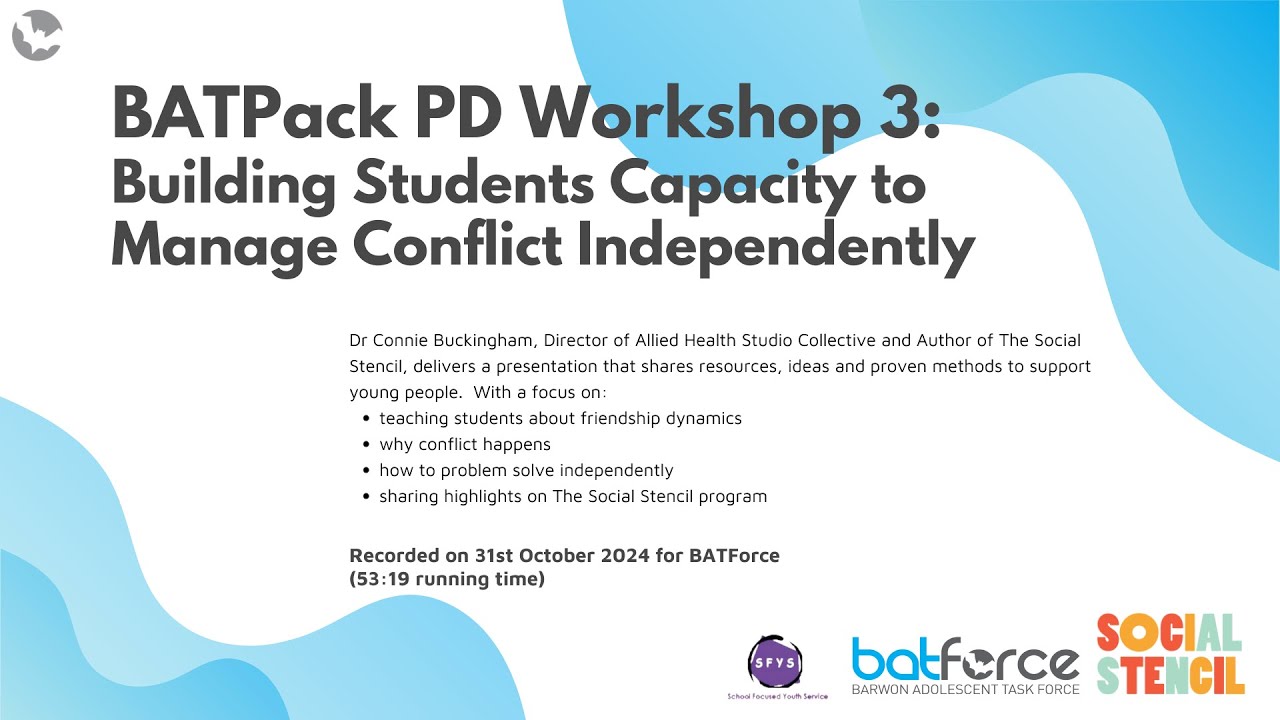 BATPack PD Workshop 3:
Building Students Capacity to Manage Conflict Independently

Dr Connie Buckingham, Director of Allied Health Studio Collective and Author of The Social Stencil, delivers a presentation that shares resources, ideas and proven methods to support young people. With a focus on:
• teaching students about friendship dynamics
• why conflict happens
• how to problem solve independently
• sharing highlights on The Social Stencil program

Recorded on 31st October 2024 for BATForce
(53:19 running time)

SFYS
School Focused Youth Service

batforce
BARWON ADOLESCENT TASK FORCE

SOCIAL
STENCIL